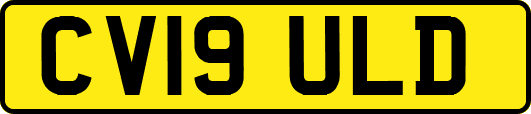 CV19 ULD